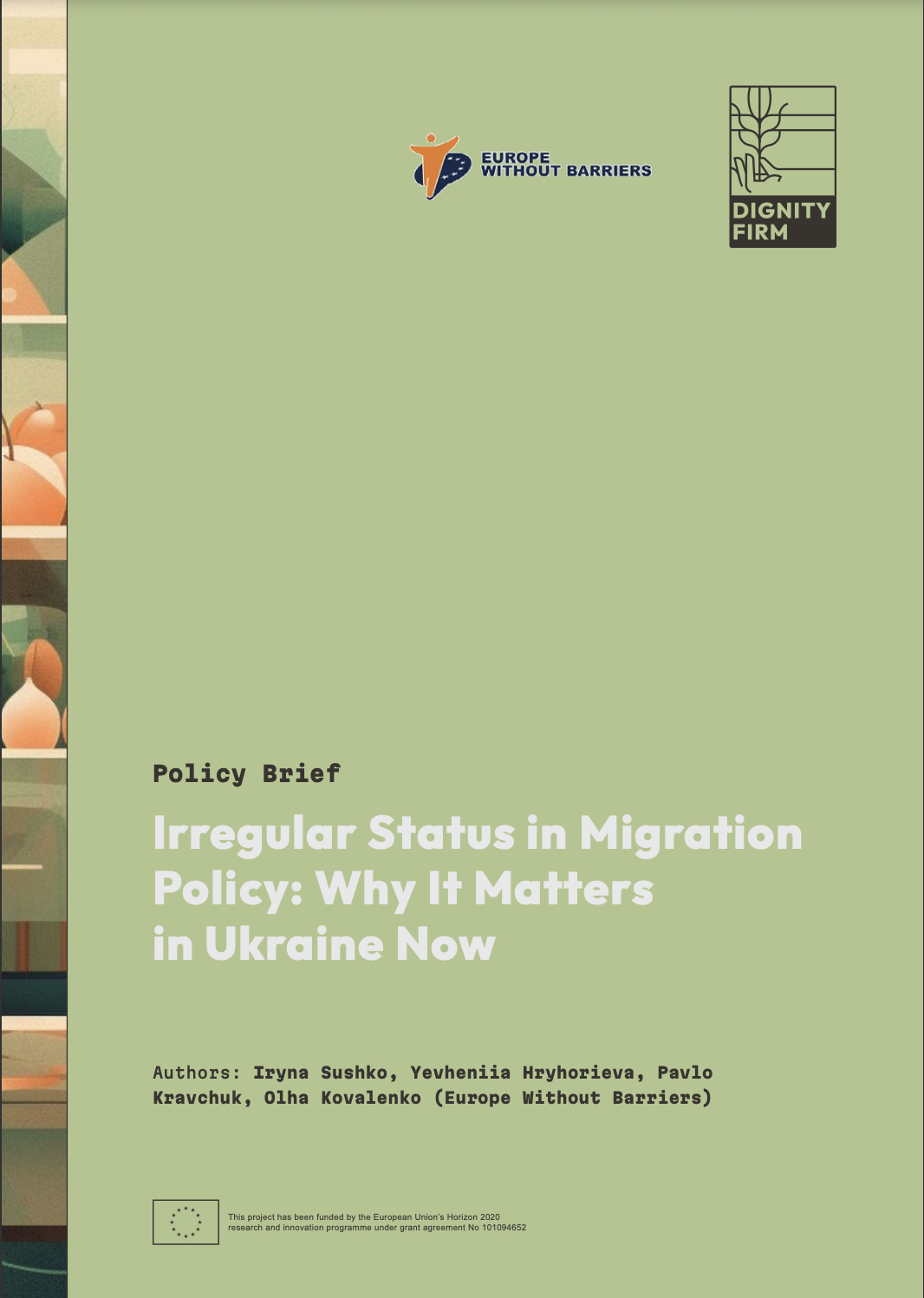 EUROPE
WITHOUT BARRIERS

DIGNITY
FIRM

Policy Brief

Irregular Status in Migration Policy: Why It Matters in Ukraine Now

Authors: Iryna Sushko, Yevheniia Hryhorieva, Pavlo Kravchuk, Olha Kovalenko (Europe Without Barriers)

This project has been funded by the European Union's Horizon 2020 research and innovation programme under grant agreement No 101094652